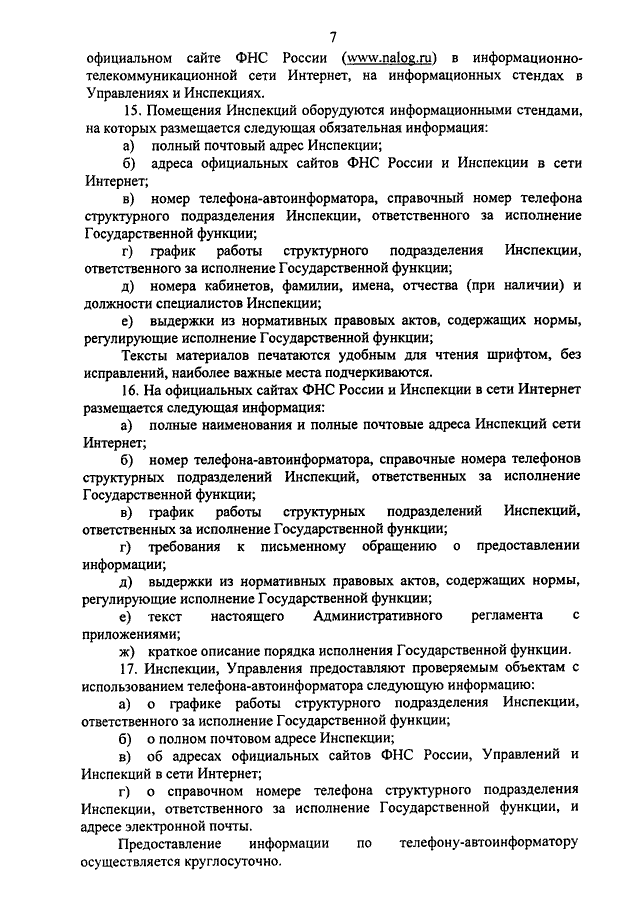 7

официальном сайте ФНС России (www.nalog.ru) в информационно-телекоммуникационной сети Интернет, на информационных стендах в Управлениях и Инспекциях.

15. Помещения Инспекций оборудуются информационными стендами, на которых размещается следующая обязательная информация:

а) полный почтовый адрес Инспекции;

б) адреса официальных сайтов ФНС России и Инспекции в сети Интернет;

в) номер телефона-автоинформатора, справочный номер телефона структурного подразделения Инспекции, ответственного за исполнение Государственной функции;

г) график работы структурного подразделения Инспекции, ответственного за исполнение Государственной функции;

д) номера кабинетов, фамилии, имена, отчества (при наличии) и должности специалистов Инспекции;

е) выдержки из нормативных правовых актов, содержащих нормы, регулирующие исполнение Государственной функции;

Тексты материалов печатаются удобным для чтения шрифтом, без исправлений, наиболее важные места подчеркиваются.

16. На официальных сайтах ФНС России и Инспекции в сети Интернет размещается следующая информация:

а) полные наименования и полные почтовые адреса Инспекций сети Интернет;

б) номер телефона-автоинформатора, справочные номера телефонов структурных подразделений Инспекций, ответственных за исполнение Государственной функции;

в) график работы структурных подразделений Инспекций, ответственных за исполнение Государственной функции;

г) требования к письменному обращению о предоставлении информации;

д) выдержки из нормативных правовых актов, содержащих нормы, регулирующие исполнение Государственной функции;

е) текст настоящего Административного регламента с приложениями;

ж) краткое описание порядка исполнения Государственной функции.

17. Инспекции, Управления предоставляют проверяемым объектам с использованием телефона-автоинформатора следующую информацию:

а) о графике работы структурного подразделения Инспекции, ответственного за исполнение Государственной функции;

б) о полном почтовом адресе Инспекции;

в) об адресах официальных сайтов ФНС России, Управлений и Инспекций в сети Интернет;

г) о справочном номере телефона структурного подразделения Инспекции, ответственного за исполнение Государственной функции, и адресе электронной почты.

Предоставление информации по телефону-автоинформатору осуществляется круглосуточно.